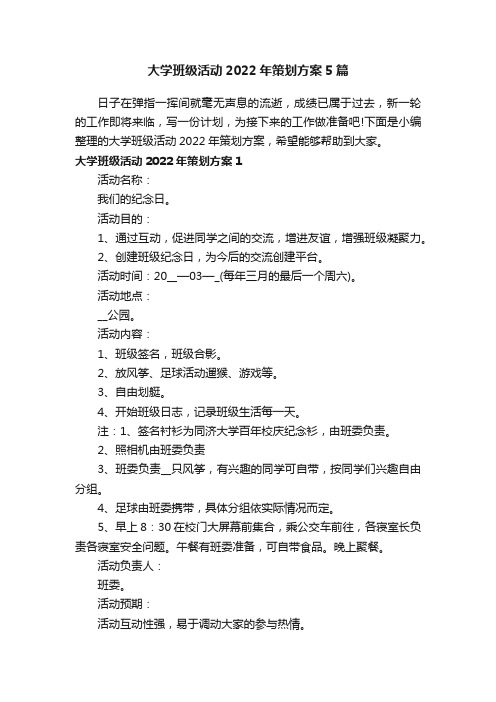 大学班级活动 2022 年策划方案 5 篇

日子在弹指一挥间就毫无声息的流逝，成绩已属于过去，新一轮的工作即将来临，写一份计划，为接下来的工作做准备吧!下面是小编整理的大学班级活动 2022 年策划方案，希望能够帮助到大家。

大学班级活动 2022 年策划方案 1

活动名称：

我们的纪念日。

活动目的：

1、通过互动，促进同学之间的交流，增进友谊，增强班级凝聚力。

2、创建班级纪念日，为今后的交流创建平台。

活动时间：20__—03—_(每年三月的最后一个周六)。

活动地点：

__公园。

活动内容：

1、班级签名，班级合影。

2、放风筝、足球活动遛猴、游戏等。

3、自由划艇。

4、开始班级日志，记录班级生活每一天。

注：1、签名衬衫为同济大学百年校庆纪念衫，由班委负责。

2、照相机由班委负责

3、班委负责__只风筝，有兴趣的同学可自带，按同学们兴趣自由分组。

4、足球由班委携带，具体分组依实际情况而定。

5、早上 8：30 在校门大屏幕前集合，乘公交车前往，各寝室长负责各寝室安全问题。午餐有班委准备，可自带食品。晚上聚餐。

活动负责人：

班委。

活动预期：

活动互动性强，易于调动大家的参与热情。